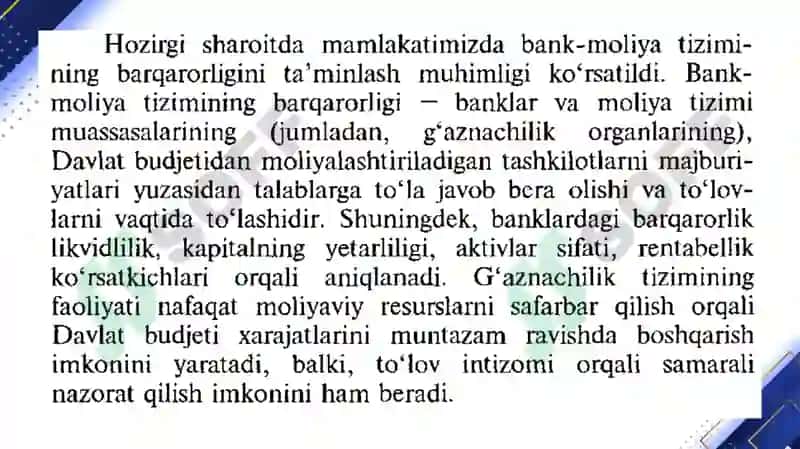 Hozirgi sharoitda mamlakatimizda bank-moliya tizimining barqarorligini ta'minlash muhimligi ko'rsatildi. Bank-moliya tizimining barqarorligi — banklar va moliya tizimi muassasalarining (jumladan, g'aznachilik organlarining), Davlat budjetidan moliyalashtiriladigan tashkilotlarni majburiyatlari yuzasidan talablarga to'la javob bera olishi va to'lovlarni vaqtida to'lashidir. Shuningdek, banklardagi barqarorlik likvidlilik, kapitalning yetarliligi, aktivlar sifati, rentabellik ko'rsatkichlari orqali aniqlanadi. G'aznachilik tizimining faoliyati nafaqat moliyaviy resurslarni safarbar qilish orqali Davlat budjeti xarajatlarini muntazam ravishda boshqarish imkonini yaratadi, balki, to'lov intizomi orqali samarali nazorat qilish imkonini ham beradi.